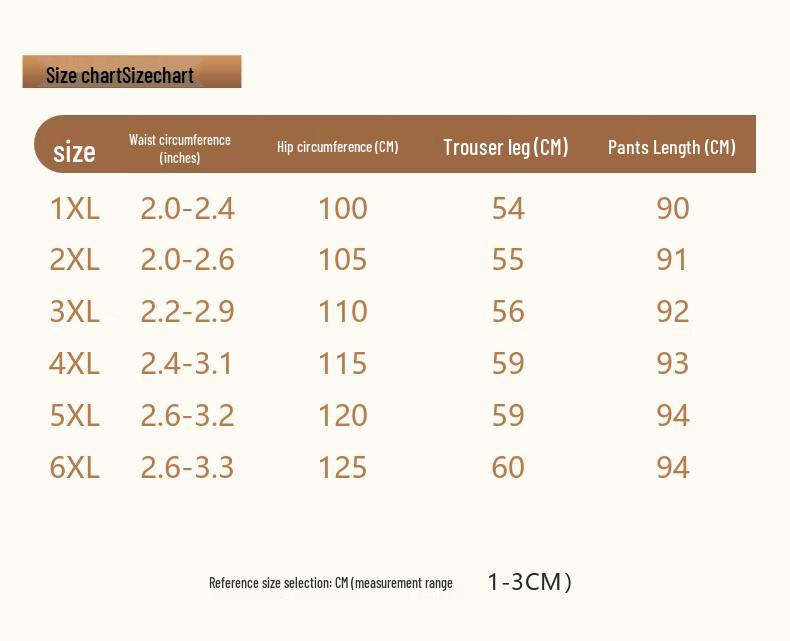 Size chartSizechart

| size | Waist circumference (inches) | Hip circumference (CM) | Trouser leg (CM) | Pants Length (CM) |
|---|---|---|---|---|
| 1XL | 2.0-2.4 | 100 | 54 | 90 |
| 2XL | 2.0-2.6 | 105 | 55 | 91 |
| 3XL | 2.2-2.9 | 110 | 56 | 92 |
| 4XL | 2.4-3.1 | 115 | 59 | 93 |
| 5XL | 2.6-3.2 | 120 | 59 | 94 |
| 6XL | 2.6-3.3 | 125 | 60 | 94 |

Reference size selection: CM (measurement range 1-3CM)